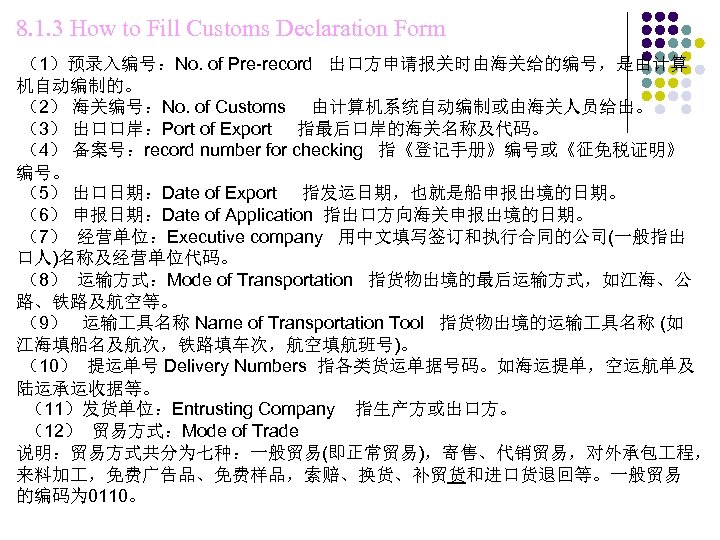 8.1.3 How to Fill Customs Declaration Form

（1）预录入编号：No. of Pre-record 出口方申请报关时由海关给的编号，是由计算机自动编制的。
（2） 海关编号：No. of Customs 由计算机系统自动编制或由海关人员给出。
（3） 出口口岸：Port of Export 指最后口岸的海关名称及代码。
（4） 备案号：record number for checking 指《登记手册》编号或《征免税证明》编号。
（5） 出口日期：Date of Export 指发运日期，也就是船申报出境的日期。
（6） 申报日期：Date of Application 指出口方向海关申报出境的日期。
（7） 经营单位：Executive company 用中文填写签订和执行合同的公司(一般指出口人)名称及经营单位代码。
（8） 运输方式：Mode of Transportation 指货物出境的最后运输方式，如江海、公路、铁路及航空等。
（9） 运输工具名称 Name of Transportation Tool 指货物出境的运输工具名称 (如江海填船名及航次，铁路填车次，航空填航班号)。
（10） 提运单号 Delivery Numbers 指各类货运单据号码。如海运提单，空运航单及陆运承运收据等。
（11）发货单位：Entrusting Company 指生产方或出口方。
（12） 贸易方式：Mode of Trade
说明：贸易方式共分为七种：一般贸易(即正常贸易)，寄售、代销贸易，对外承包工程，来料加工，免费广告品、免费样品，索赔、换货、补贸货和进口货退回等。一般贸易的编码为0110。